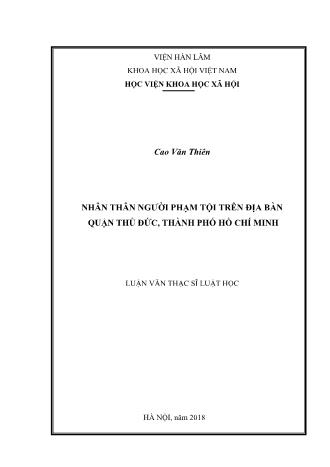 VIỆN HÀN LÂM

KHOA HỌC XÃ HỘI VIỆT NAM

HỌC VIỆN KHOA HỌC XÃ HỘI

Cao Văn Thiên

NHÂN THÂN NGƯỜI PHẠM TỘI TRÊN ĐỊA BÀN QUẬN THỦ ĐỨC, THÀNH PHỐ HỒ CHÍ MINH

LUẬN VĂN THẠC SĨ LUẬT HỌC

HÀ NỘI, năm 2018